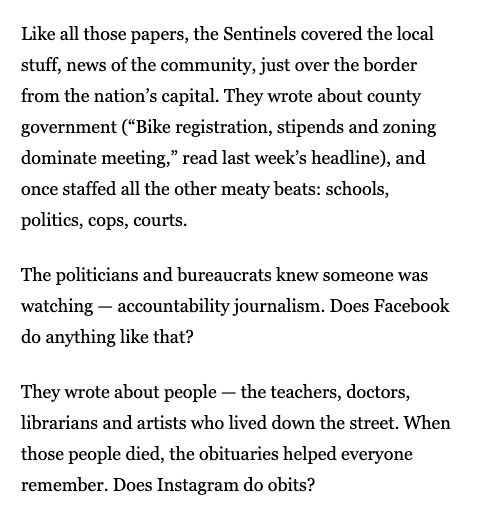 Like all those papers, the Sentinels covered the local stuff, news of the community, just over the border from the nation’s capital. They wrote about county government (“Bike registration, stipends and zoning dominate meeting,” read last week’s headline), and once staffed all the other meaty beats: schools, politics, cops, courts.

The politicians and bureaucrats knew someone was watching — accountability journalism. Does Facebook do anything like that?

They wrote about people — the teachers, doctors, librarians and artists who lived down the street. When those people died, the obituaries helped everyone remember. Does Instagram do obits?